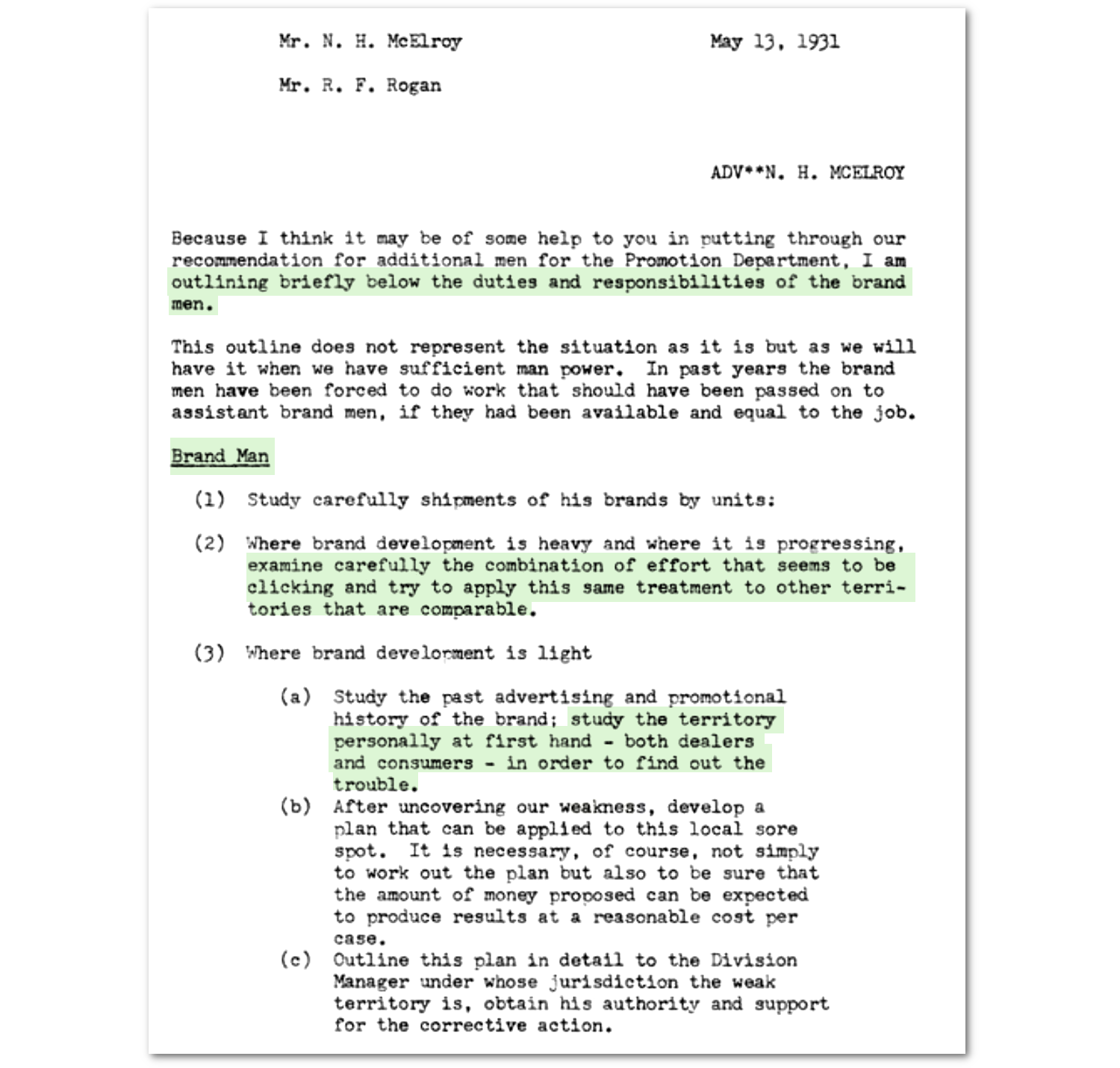 Mr. N. H. McElroy May 13, 1931

Mr. R. F. Rogan

ADV**N. H. MCELROY

Because I think it may be of some help to you in putting through our recommendation for additional men for the Promotion Department, I am outlining briefly below the duties and responsibilities of the brand men.

This outline does not represent the situation as it is but as we will have it when we have sufficient man power. In past years the brand men have been forced to do work that should have been passed on to assistant brand men, if they had been available and equal to the job.

Brand Man

(1) Study carefully shipments of his brands by units:

(2) Where brand development is heavy and where it is progressing, examine carefully the combination of effort that seems to be clicking and try to apply this same treatment to other territories that are comparable.

(3) Where brand development is light

(a) Study the past advertising and promotional history of the brand; study the territory personally at first hand - both dealers and consumers - in order to find out the trouble.

(b) After uncovering our weakness, develop a plan that can be applied to this local sore spot. It is necessary, of course, not simply to work out the plan but also to be sure that the amount of money proposed can be expected to produce results at a reasonable cost per case.

(c) Outline this plan in detail to the Division Manager under whose jurisdiction the weak territory is, obtain his authority and support for the corrective action.